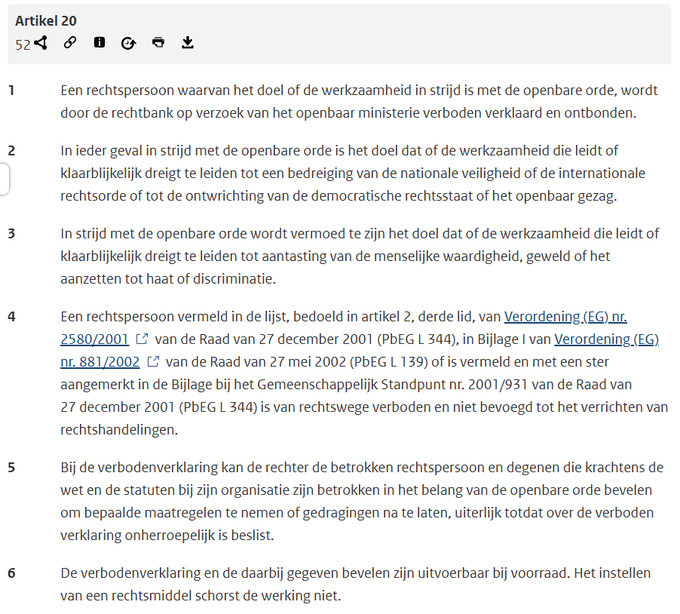 Artikel 20
52

1 Een rechtspersoon waarvan het doel of de werkzaamheid in strijd is met de openbare orde, wordt door de rechtbank op verzoek van het openbaar ministerie verboden verklaard en ontbonden.

2 In ieder geval in strijd met de openbare orde is het doel dat of de werkzaamheid die leidt of klaarblijkelijk dreigt te leiden tot een bedreiging van de nationale veiligheid of de internationale rechtsorde of tot de ontwrichting van de democratische rechtsstaat of het openbaar gezag.

3 In strijd met de openbare orde wordt vermoed te zijn het doel dat of de werkzaamheid die leidt of klaarblijkelijk dreigt te leiden tot aantasting van de menselijke waardigheid, geweld of het aanzetten tot haat of discriminatie.

4 Een rechtspersoon vermeld in de lijst, bedoeld in artikel 2, derde lid, van Verordening (EG) nr. 2580/2001 van de Raad van 27 december 2001 (PbEG L 344), in Bijlage I van Verordening (EG) nr. 881/2002 van de Raad van 27 mei 2002 (PbEG L 139) of is vermeld en met een ster aangemerkt in de Bijlage bij het Gemeenschappelijk Standpunt nr. 2001/931 van de Raad van 27 december 2001 (PbEG L 344) is van rechtswege verboden en niet bevoegd tot het verrichten van rechtshandelingen.

5 Bij de verbodenverklaring kan de rechter de betrokken rechtspersoon en degenen die krachtens de wet en de statuten bij zijn organisatie zijn betrokken in het belang van de openbare orde bevelen om bepaalde maatregelen te nemen of gedragingen na te laten, uiterlijk totdat over de verboden verklaring onherroepelijk is beslist.

6 De verbodenverklaring en de daarbij gegeven bevelen zijn uitvoerbaar bij voorraad. Het instellen van een rechtsmiddel schorst de werking niet.